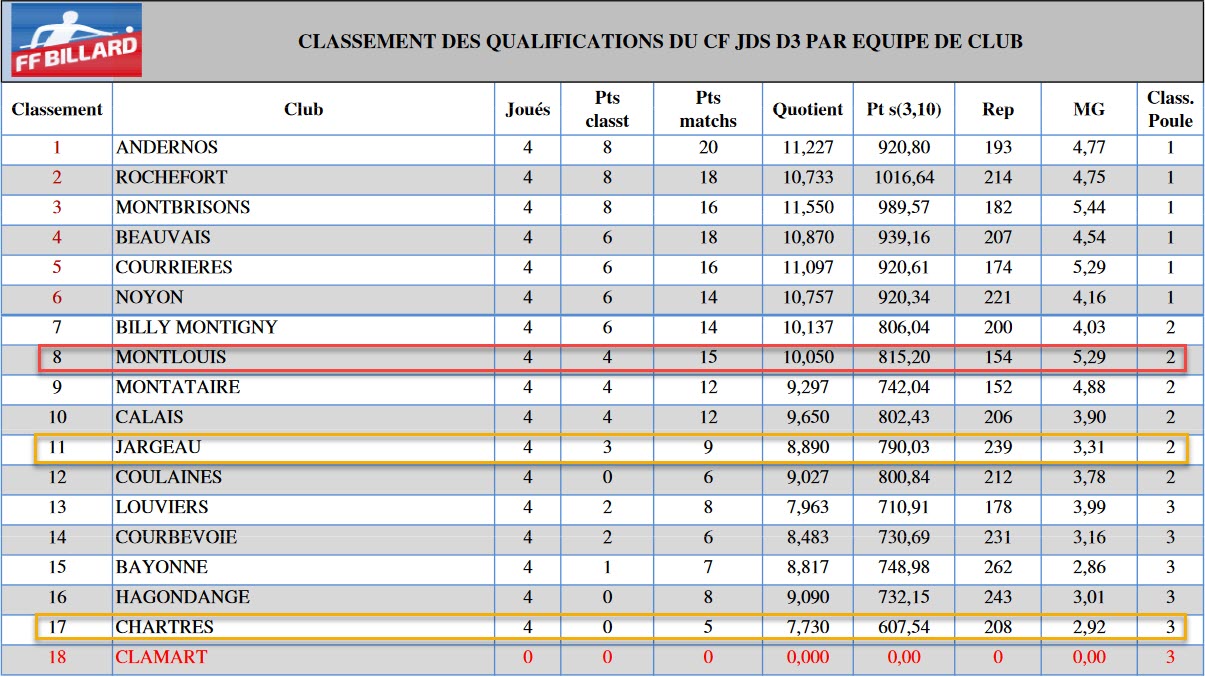 FF BILLARD

CLASSEMENT DES QUALIFICATIONS DU CF JDS D3 PAR EQUIPE DE CLUB

| Classement | Club | Joués | Pts classt | Pts matchs | Quotient | Pt s(3,10) | Rep | MG | Class. Poule |
|---|---|---|---|---|---|---|---|---|---|
| 1 | ANDERNOS | 4 | 8 | 20 | 11,227 | 920,80 | 193 | 4,77 | 1 |
| 2 | ROCHEFORT | 4 | 8 | 18 | 10,733 | 1016,64 | 214 | 4,75 | 1 |
| 3 | MONTBRISONS | 4 | 8 | 16 | 11,550 | 989,57 | 182 | 5,44 | 1 |
| 4 | BEAUVAIS | 4 | 6 | 18 | 10,870 | 939,16 | 207 | 4,54 | 1 |
| 5 | COURRIERES | 4 | 6 | 16 | 11,097 | 920,61 | 174 | 5,29 | 1 |
| 6 | NOYON | 4 | 6 | 14 | 10,757 | 920,34 | 221 | 4,16 | 1 |
| 7 | BILLY MONTIGNY | 4 | 6 | 14 | 10,137 | 806,04 | 200 | 4,03 | 2 |
| 8 | MONTLOUIS | 4 | 4 | 15 | 10,050 | 815,20 | 154 | 5,29 | 2 |
| 9 | MONTATAIRE | 4 | 4 | 12 | 9,297 | 742,04 | 152 | 4,88 | 2 |
| 10 | CALAIS | 4 | 4 | 12 | 9,650 | 802,43 | 206 | 3,90 | 2 |
| 11 | JARGEAU | 4 | 3 | 9 | 8,890 | 790,03 | 239 | 3,31 | 2 |
| 12 | COULAINES | 4 | 0 | 6 | 9,027 | 800,84 | 212 | 3,78 | 2 |
| 13 | LOUVIERS | 4 | 2 | 8 | 7,963 | 710,91 | 178 | 3,99 | 3 |
| 14 | COURBEVOIE | 4 | 2 | 6 | 8,483 | 730,69 | 231 | 3,16 | 3 |
| 15 | BAYONNE | 4 | 1 | 7 | 8,817 | 748,98 | 262 | 2,86 | 3 |
| 16 | HAGONDANGE | 4 | 0 | 8 | 9,090 | 732,15 | 243 | 3,01 | 3 |
| 17 | CHARTRES | 4 | 0 | 5 | 7,730 | 607,54 | 208 | 2,92 | 3 |
| 18 | CLAMART | 0 | 0 | 0 | 0,000 | 0,00 | 0 | 0,00 | 3 |